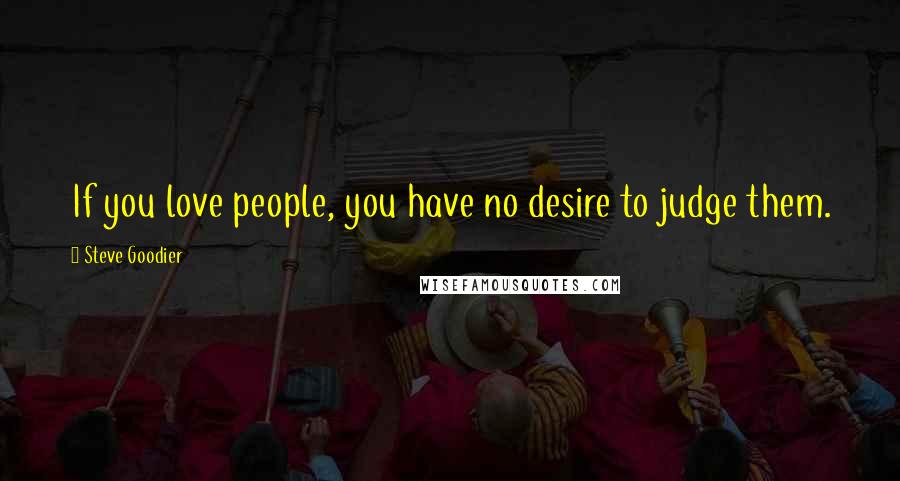 If you love people, you have no desire to judge them.

Steve Goodier

WISEFAMOUSQUOTES.COM